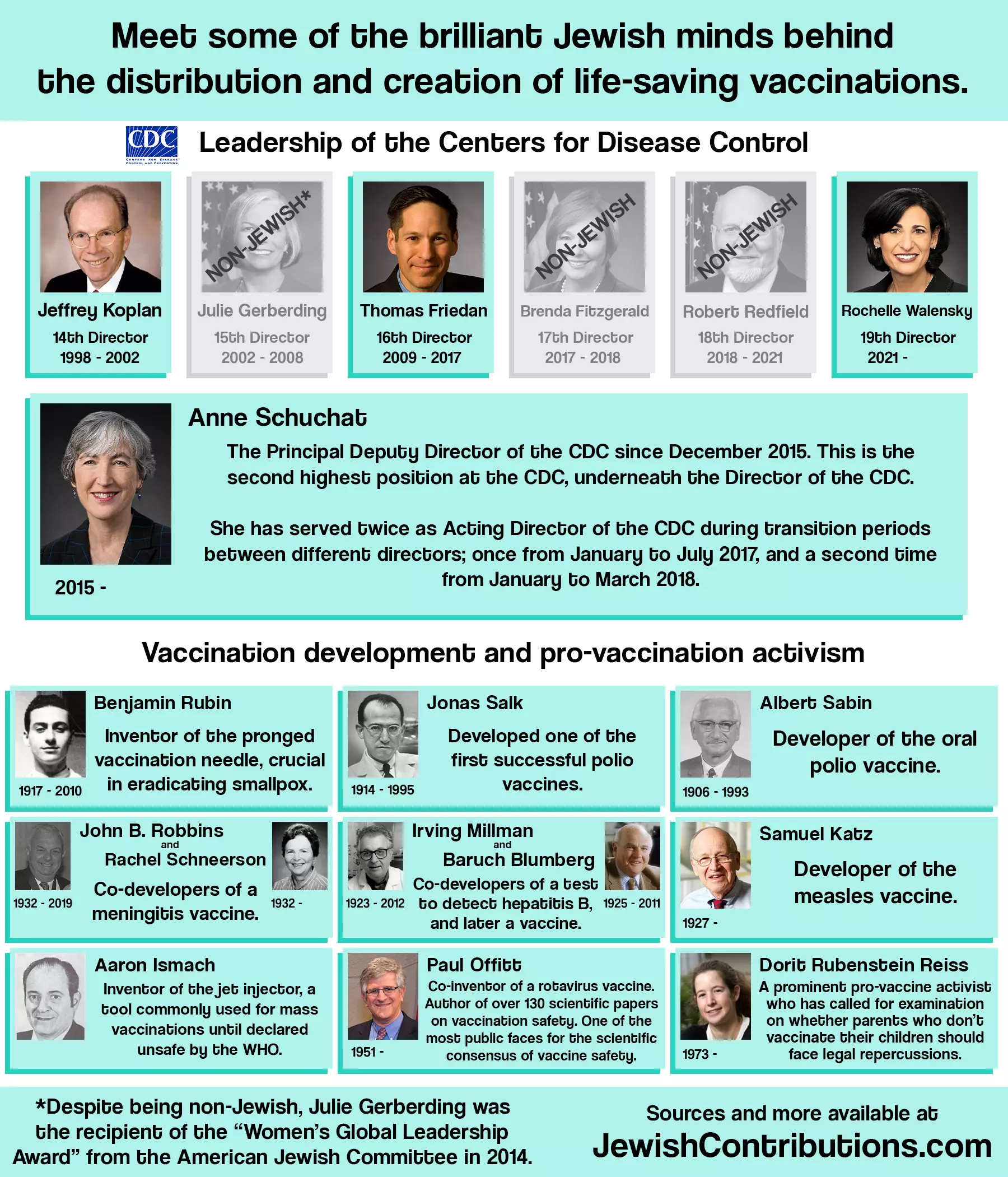 Meet some of the brilliant Jewish minds behind the distribution and creation of life-saving vaccinations.

CDC CENTERS FOR DISEASE CONTROL AND PREVENTION

Leadership of the Centers for Disease Control

Jeffrey Koplan
14th Director
1998 - 2002

NON-JEWISH*
Julie Gerberding
15th Director
2002 - 2008

Thomas Friedan
16th Director
2009 - 2017

NON-JEWISH
Brenda Fitzgerald
17th Director
2017 - 2018

NON-JEWISH
Robert Redfield
18th Director
2018 - 2021

Rochelle Walensky
19th Director
2021 -

Anne Schuchat

The Principal Deputy Director of the CDC since December 2015. This is the second highest position at the CDC, underneath the Director of the CDC.

She has served twice as Acting Director of the CDC during transition periods between different directors; once from January to July 2017, and a second time from January to March 2018.

2015 -

Vaccination development and pro-vaccination activism

Benjamin Rubin
Inventor of the pronged vaccination needle, crucial in eradicating smallpox.
1917 - 2010

Jonas Salk
Developed one of the first successful polio vaccines.
1914 - 1995

Albert Sabin
Developer of the oral polio vaccine.
1906 - 1993

John B. Robbins
and
Rachel Schneerson
Co-developers of a meningitis vaccine.
1932 - 2019
1932 -

Irving Millman
and
Baruch Blumberg
Co-developers of a test to detect hepatitis B, and later a vaccine.
1923 - 2012
1925 - 2011

Samuel Katz
Developer of the measles vaccine.
1927 -

Aaron Ismach
Inventor of the jet injector, a tool commonly used for mass vaccinations until declared unsafe by the WHO.

Paul Offitt
Co-inventor of a rotavirus vaccine. Author of over 130 scientific papers on vaccination safety. One of the most public faces for the scientific consensus of vaccine safety.
1951 -

Dorit Rubenstein Reiss
A prominent pro-vaccine activist who has called for examination on whether parents who don't vaccinate their children should face legal repercussions.
1973 -

*Despite being non-Jewish, Julie Gerberding was the recipient of the "Women's Global Leadership Award" from the American Jewish Committee in 2014.

Sources and more available at
JewishContributions.com